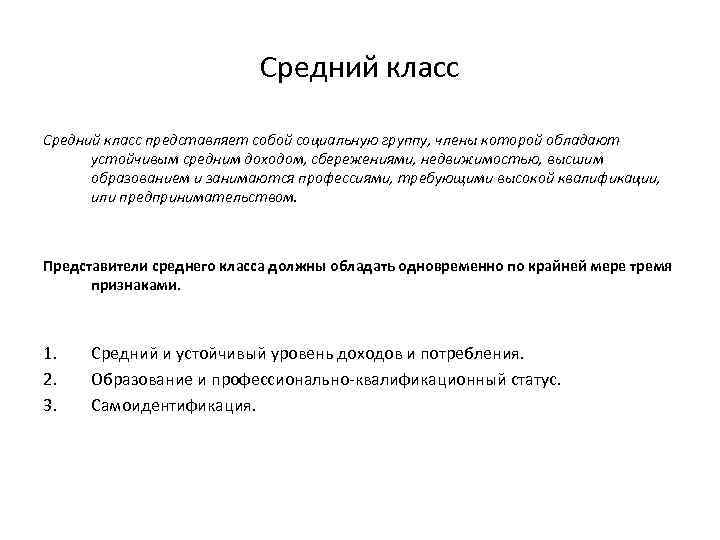 Средний класс

Средний класс представляет собой социальную группу, члены которой обладают устойчивым средним доходом, сбережениями, недвижимостью, высшим образованием и занимаются профессиями, требующими высокой квалификации, или предпринимательством.

Представители среднего класса должны обладать одновременно по крайней мере тремя признаками.

1. Средний и устойчивый уровень доходов и потребления.
2. Образование и профессионально-квалификационный статус.
3. Самоидентификация.